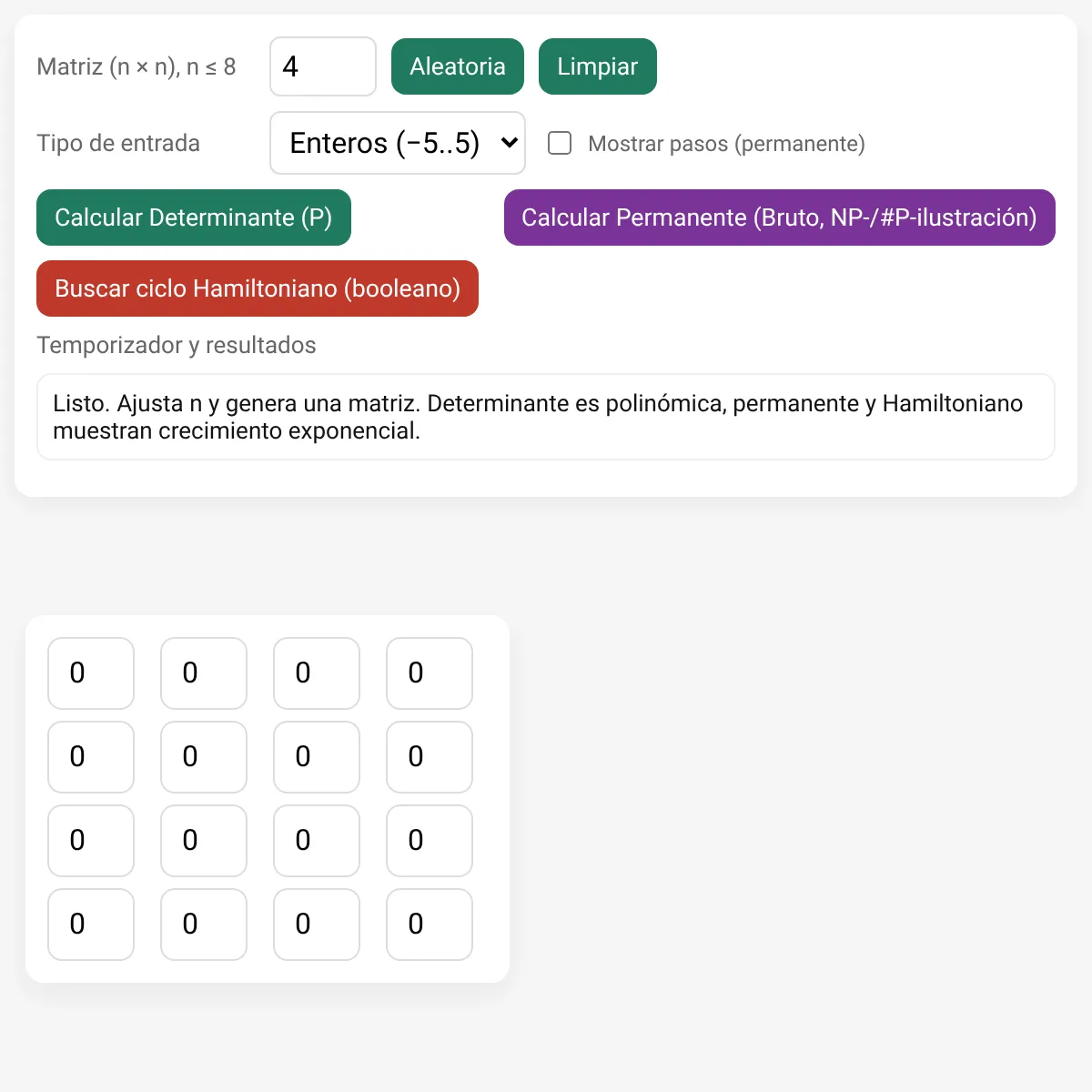 Matriz (n × n), n ≤ 8 4 Aleatoria Limpiar

Tipo de entrada Enteros (−5..5) Mostrar pasos (permanente)

Calcular Determinante (P) Calcular Permanente (Bruto, NP-/#P-ilustración)

Buscar ciclo Hamiltoniano (booleano)

Temporizador y resultados

Listo. Ajusta n y genera una matriz. Determinante es polinómica, permanente y Hamiltoniano muestran crecimiento exponencial.

| 0 | 0 | 0 | 0 |
|---|---|---|---|
| 0 | 0 | 0 | 0 |
| 0 | 0 | 0 | 0 |
| 0 | 0 | 0 | 0 |